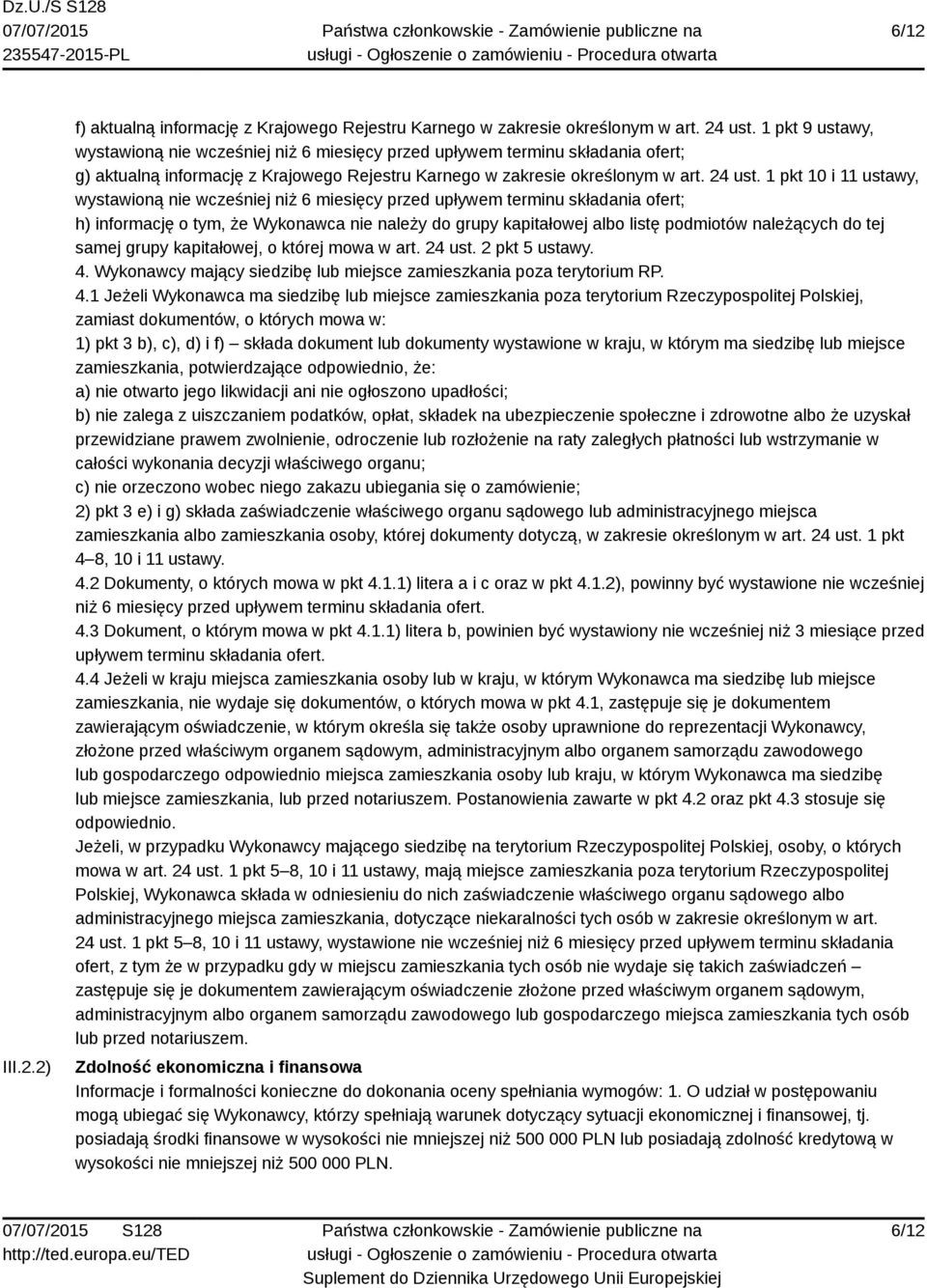 Dz.U./S S128
07/07/2015
235547-2015-PL

Państwa członkowskie - Zamówienie publiczne na usługi - Ogłoszenie o zamówieniu - Procedura otwarta

6/12

f) aktualną informację z Krajowego Rejestru Karnego w zakresie określonym w art. 24 ust. 1 pkt 9 ustawy, wystawioną nie wcześniej niż 6 miesięcy przed upływem terminu składania ofert;
g) aktualną informację z Krajowego Rejestru Karnego w zakresie określonym w art. 24 ust. 1 pkt 10 i 11 ustawy, wystawioną nie wcześniej niż 6 miesięcy przed upływem terminu składania ofert;
h) informację o tym, że Wykonawca nie należy do grupy kapitałowej albo listę podmiotów należących do tej samej grupy kapitałowej, o której mowa w art. 24 ust. 2 pkt 5 ustawy.
4. Wykonawcy mający siedzibę lub miejsce zamieszkania poza terytorium RP.
4.1 Jeżeli Wykonawca ma siedzibę lub miejsce zamieszkania poza terytorium Rzeczypospolitej Polskiej, zamiast dokumentów, o których mowa w:
1) pkt 3 b), c), d) i f) – składa dokument lub dokumenty wystawione w kraju, w którym ma siedzibę lub miejsce zamieszkania, potwierdzające odpowiednio, że:
a) nie otwarto jego likwidacji ani nie ogłoszono upadłości;
b) nie zalega z uiszczaniem podatków, opłat, składek na ubezpieczenie społeczne i zdrowotne albo że uzyskał przewidziane prawem zwolnienie, odroczenie lub rozłożenie na raty zaległych płatności lub wstrzymanie w całości wykonania decyzji właściwego organu;
c) nie orzeczono wobec niego zakazu ubiegania się o zamówienie;
2) pkt 3 e) i g) składa zaświadczenie właściwego organu sądowego lub administracyjnego miejsca zamieszkania albo zamieszkania osoby, której dokumenty dotyczą, w zakresie określonym w art. 24 ust. 1 pkt 4–8, 10 i 11 ustawy.
4.2 Dokumenty, o których mowa w pkt 4.1.1) litera a i c oraz w pkt 4.1.2), powinny być wystawione nie wcześniej niż 6 miesięcy przed upływem terminu składania ofert.
4.3 Dokument, o którym mowa w pkt 4.1.1) litera b, powinien być wystawiony nie wcześniej niż 3 miesiące przed upływem terminu składania ofert.
4.4 Jeżeli w kraju miejsca zamieszkania osoby lub w kraju, w którym Wykonawca ma siedzibę lub miejsce zamieszkania, nie wydaje się dokumentów, o których mowa w pkt 4.1, zastępuje się je dokumentem zawierającym oświadczenie, w którym określa się także osoby uprawnione do reprezentacji Wykonawcy, złożone przed właściwym organem sądowym, administracyjnym albo organem samorządu zawodowego lub gospodarczego odpowiednio miejsca zamieszkania osoby lub kraju, w którym Wykonawca ma siedzibę lub miejsce zamieszkania, lub przed notariuszem. Postanowienia zawarte w pkt 4.2 oraz pkt 4.3 stosuje się odpowiednio.
Jeżeli, w przypadku Wykonawcy mającego siedzibę na terytorium Rzeczypospolitej Polskiej, osoby, o których mowa w art. 24 ust. 1 pkt 5–8, 10 i 11 ustawy, mają miejsce zamieszkania poza terytorium Rzeczypospolitej Polskiej, Wykonawca składa w odniesieniu do nich zaświadczenie właściwego organu sądowego albo administracyjnego miejsca zamieszkania, dotyczące niekaralności tych osób w zakresie określonym w art. 24 ust. 1 pkt 5–8, 10 i 11 ustawy, wystawione nie wcześniej niż 6 miesięcy przed upływem terminu składania ofert, z tym że w przypadku gdy w miejscu zamieszkania tych osób nie wydaje się takich zaświadczeń – zastępuje się je dokumentem zawierającym oświadczenie złożone przed właściwym organem sądowym, administracyjnym albo organem samorządu zawodowego lub gospodarczego miejsca zamieszkania tych osób lub przed notariuszem.

III.2.2) Zdolność ekonomiczna i finansowa
Informacje i formalności konieczne do dokonania oceny spełniania wymogów: 1. O udział w postępowaniu mogą ubiegać się Wykonawcy, którzy spełniają warunek dotyczący sytuacji ekonomicznej i finansowej, tj. posiadają środki finansowe w wysokości nie mniejszej niż 500 000 PLN lub posiadają zdolność kredytową w wysokości nie mniejszej niż 500 000 PLN.

07/07/2015 S128
http://ted.europa.eu/TED

Państwa członkowskie - Zamówienie publiczne na usługi - Ogłoszenie o zamówieniu - Procedura otwarta
Suplement do Dziennika Urzędowego Unii Europejskiej

6/12